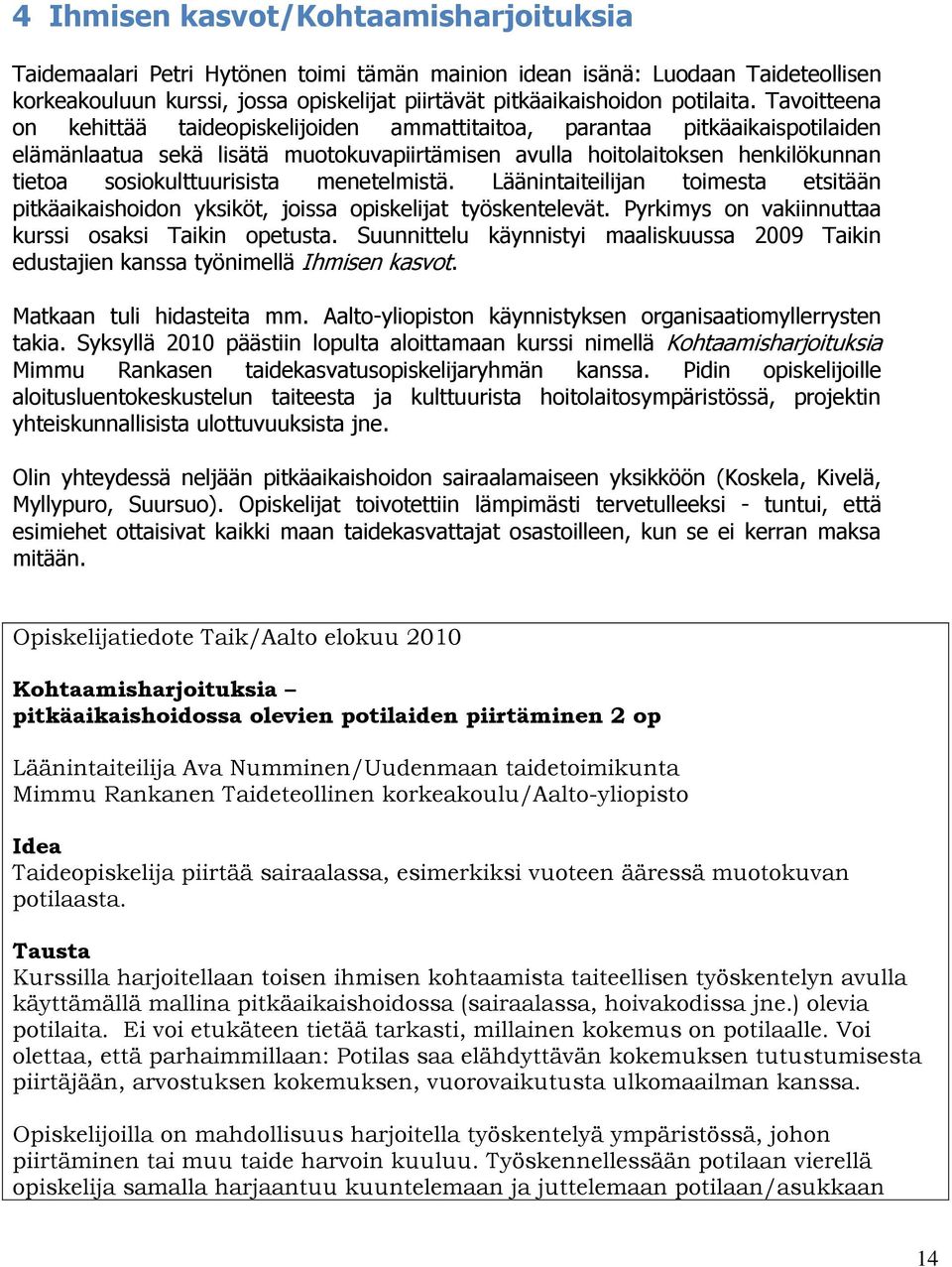 4 Ihmisen kasvot/Kohtaamisharjoituksia

Taidemaalari Petri Hytönen toimi tämän mainion idean isänä: Luodaan Taideteollisen korkeakouluun kurssi, jossa opiskelijat piirtävät pitkäaikaishoidon potilaita. Tavoitteena on kehittää taideopiskelijoiden ammattitaitoa, parantaa pitkäaikaispotilaiden elämänlaatua sekä lisätä muotokuvapiirtämisen avulla hoitolaitoksen henkilökunnan tietoa sosiokulttuurisista menetelmistä. Läänintaiteilijan toimesta etsitään pitkäaikaishoidon yksiköt, joissa opiskelijat työskentelevät. Pyrkimys on vakiinnuttaa kurssi osaksi Taikin opetusta. Suunnittelu käynnistyi maaliskuussa 2009 Taikin edustajien kanssa työnimellä Ihmisen kasvot.

Matkaan tuli hidasteita mm. Aalto-yliopiston käynnistyksen organisaatiomyllerrysten takia. Syksyllä 2010 päästiin lopulta aloittamaan kurssi nimellä Kohtaamisharjoituksia Mimmu Rankasen taidekasvatusopiskelijaryhmän kanssa. Pidin opiskelijoille aloitusluentokeskustelun taiteesta ja kulttuurista hoitolaitosympäristössä, projektin yhteiskunnallisista ulottuvuuksista jne.

Olin yhteydessä neljään pitkäaikaishoidon sairaalamaiseen yksikköön (Koskela, Kivelä, Myllypuro, Suursuo). Opiskelijat toivotettiin lämpimästi tervetulleeksi - tuntui, että esimiehet ottaisivat kaikki maan taidekasvattajat osastoilleen, kun se ei kerran maksa mitään.

Opiskelijatiedote Taik/Aalto elokuu 2010

Kohtaamisharjoituksia –
pitkäaikaishoidossa olevien potilaiden piirtäminen 2 op

Läänintaiteilija Ava Numminen/Uudenmaan taidetoimikunta
Mimmu Rankanen Taideteollinen korkeakoulu/Aalto-yliopisto

Idea
Taideopiskelija piirtää sairaalassa, esimerkiksi vuoteen ääressä muotokuvan potilaasta.

Tausta
Kurssilla harjoitellaan toisen ihmisen kohtaamista taiteellisen työskentelyn avulla käyttämällä mallina pitkäaikaishoidossa (sairaalassa, hoivakodissa jne.) olevia potilaita. Ei voi etukäteen tietää tarkasti, millainen kokemus on potilaalle. Voi olettaa, että parhaimmillaan: Potilas saa elähdyttävän kokemuksen tutustumisesta piirtäjään, arvostuksen kokemuksen, vuorovaikutusta ulkomaailman kanssa.

Opiskelijoilla on mahdollisuus harjoitella työskentelyä ympäristössä, johon piirtäminen tai muu taide harvoin kuuluu. Työskennellessään potilaan vierellä opiskelija samalla harjaantuu kuuntelemaan ja juttelemaan potilaan/asukkaan

14